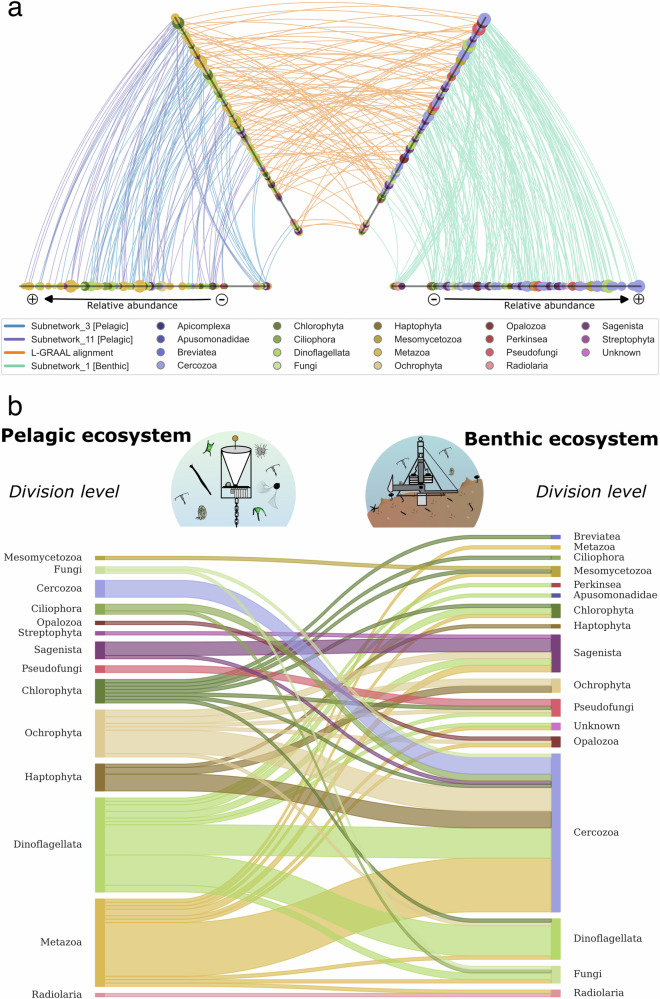 a

⊕ Relative abundance ⊖

⊖ Relative abundance ⊕

Subnetwork_3 [Pelagic]
Subnetwork_11 [Pelagic]
L-GRAAL alignment
Subnetwork_1 [Benthic]

Apicomplexa
Apusomonadidae
Breviatea
Cercozoa

Chlorophyta
Ciliophora
Dinoflagellata
Fungi

Haptophyta
Mesomycetozoa
Metazoa
Ochrophyta

Opalozoa
Perkinsea
Pseudofungi
Radiolaria

Sagenista
Streptophyta
Unknown

b

Pelagic ecosystem

Division level

Benthic ecosystem

Division level

Mesomycetozoa
Fungi
Cercozoa
Ciliophora
Opalozoa
Streptophyta
Sagenista
Pseudofungi
Chlorophyta
Ochrophyta
Haptophyta
Dinoflagellata
Metazoa
Radiolaria

Breviatea
Metazoa
Ciliophora
Mesomycetozoa
Perkinsea
Apusomonadidae
Chlorophyta
Haptophyta
Sagenista
Ochrophyta
Pseudofungi
Unknown
Opalozoa
Cercozoa
Dinoflagellata
Fungi
Radiolaria